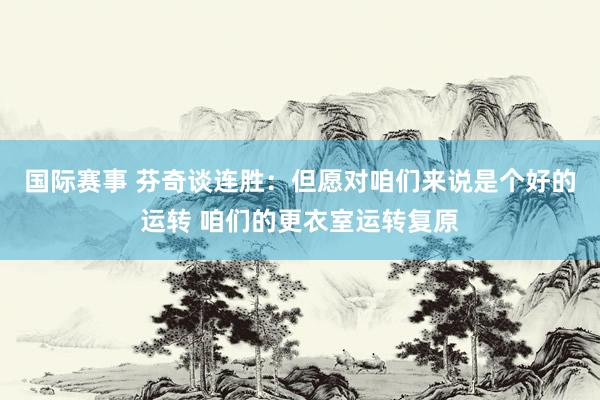 国际赛事 芬奇谈连胜：但愿对咱们来说是个好的运转 咱们的更衣室运转复原